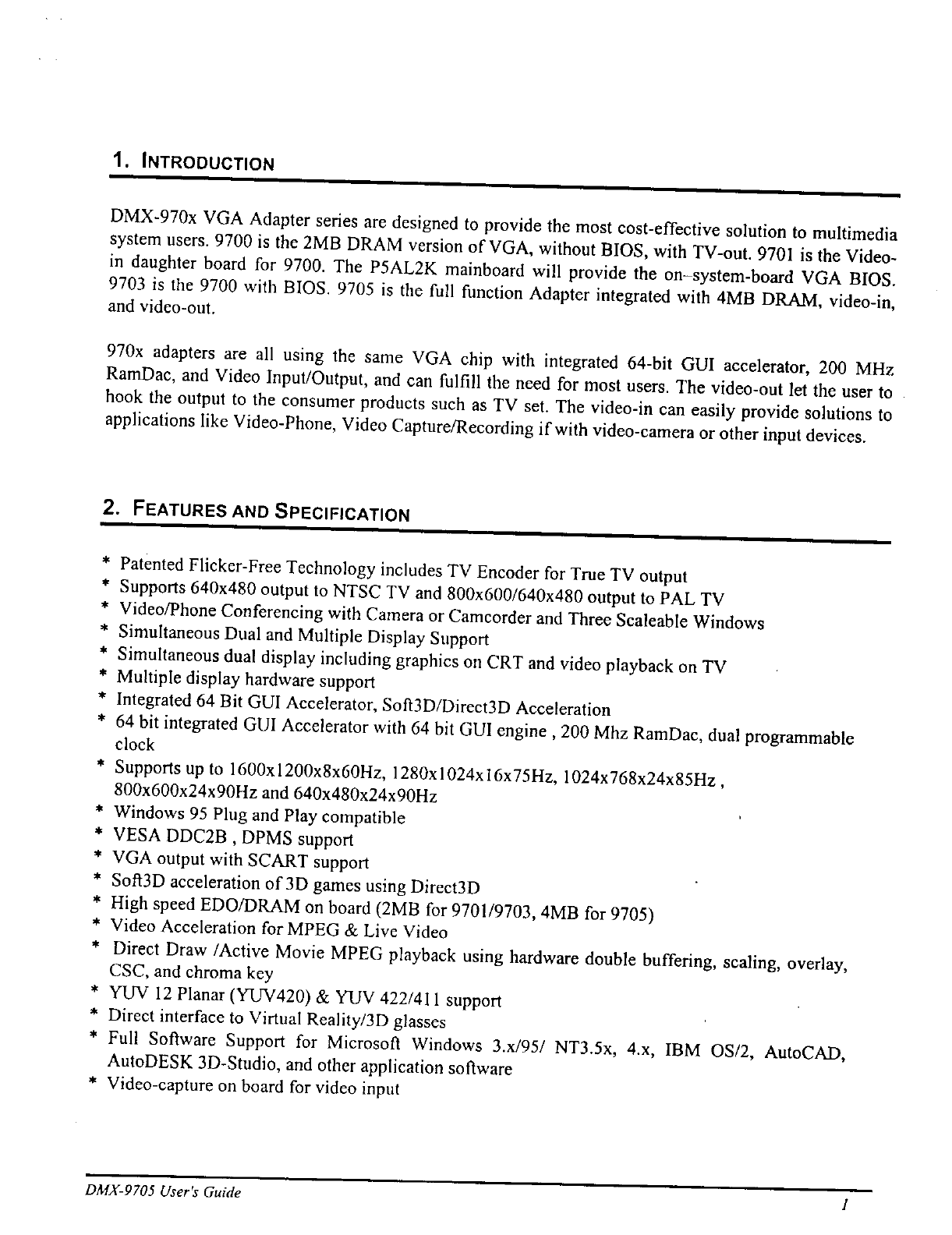 1. INTRODUCTION

DMX-970x VGA Adapter series are designed to provide the most cost-effective solution to multimedia system users. 9700 is the 2MB DRAM version of VGA, without BIOS, with TV-out. 9701 is the Video-in daughter board for 9700. The P5AL2K mainboard will provide the on-system-board VGA BIOS. 9703 is the 9700 with BIOS. 9705 is the full function Adapter integrated with 4MB DRAM, video-in, and video-out.

970x adapters are all using the same VGA chip with integrated 64-bit GUI accelerator, 200 MHz RamDac, and Video Input/Output, and can fulfill the need for most users. The video-out let the user to hook the output to the consumer products such as TV set. The video-in can easily provide solutions to applications like Video-Phone, Video Capture/Recording if with video-camera or other input devices.

2. FEATURES AND SPECIFICATION

* Patented Flicker-Free Technology includes TV Encoder for True TV output
* Supports 640x480 output to NTSC TV and 800x600/640x480 output to PAL TV
* Video/Phone Conferencing with Camera or Camcorder and Three Scaleable Windows
* Simultaneous Dual and Multiple Display Support
* Simultaneous dual display including graphics on CRT and video playback on TV
* Multiple display hardware support
* Integrated 64 Bit GUI Accelerator, Soft3D/Direct3D Acceleration
* 64 bit integrated GUI Accelerator with 64 bit GUI engine , 200 Mhz RamDac, dual programmable clock
* Supports up to 1600x1200x8x60Hz, 1280x1024x16x75Hz, 1024x768x24x85Hz , 800x600x24x90Hz and 640x480x24x90Hz
* Windows 95 Plug and Play compatible
* VESA DDC2B , DPMS support
* VGA output with SCART support
* Soft3D acceleration of 3D games using Direct3D
* High speed EDO/DRAM on board (2MB for 9701/9703, 4MB for 9705)
* Video Acceleration for MPEG & Live Video
* Direct Draw /Active Movie MPEG playback using hardware double buffering, scaling, overlay, CSC, and chroma key
* YUV 12 Planar (YUV420) & YUV 422/411 support
* Direct interface to Virtual Reality/3D glasses
* Full Software Support for Microsoft Windows 3.x/95/ NT3.5x, 4.x, IBM OS/2, AutoCAD, AutoDESK 3D-Studio, and other application software
* Video-capture on board for video input

DMX-9705 User's Guide
1